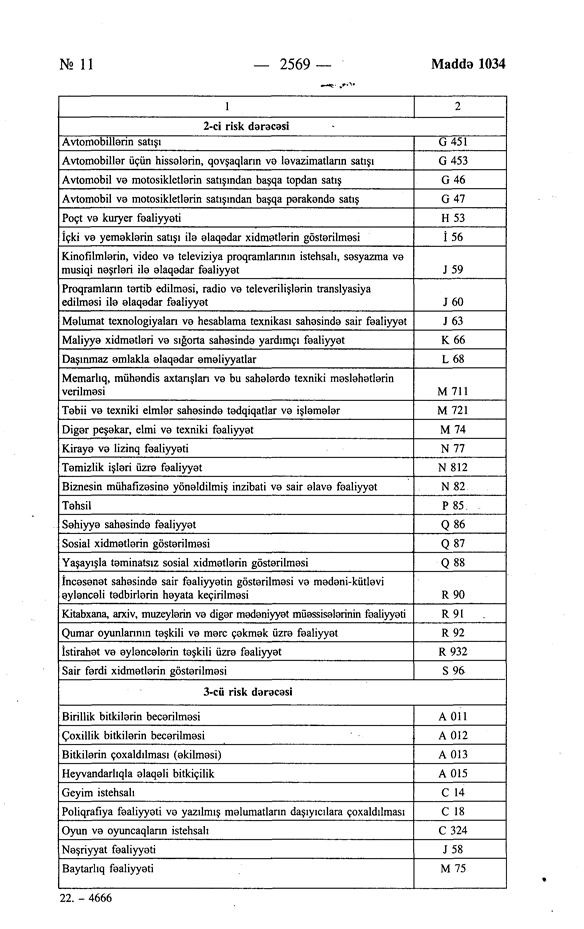 № 11 — 2569 — Maddə 1034

| 1 | 2 |
|---|---|
| **2-ci risk dərəcəsi** | |
| Avtomobillərin satışı | G 451 |
| Avtomobillər üçün hissələrin, qovşaqların və ləvazimatların satışı | G 453 |
| Avtomobil və motosikletlərin satışından başqa topdan satış | G 46 |
| Avtomobil və motosikletlərin satışından başqa pərakəndə satış | G 47 |
| Poçt və kuryer fəaliyyəti | H 53 |
| İçki və yeməklərin satışı ilə əlaqədar xidmətlərin göstərilməsi | İ 56 |
| Kinofilmlərin, video və televiziya proqramlarının istehsalı, səsyazma və musiqi nəşrləri ilə əlaqədar fəaliyyət | J 59 |
| Proqramların tərtib edilməsi, radio və televerilişlərin translyasiya edilməsi ilə əlaqədar fəaliyyət | J 60 |
| Məlumat texnologiyaları və hesablama texnikası sahəsində sair fəaliyyət | J 63 |
| Maliyyə xidmətləri və sığorta sahəsində yardımçı fəaliyyət | K 66 |
| Daşınmaz əmlakla əlaqədar əməliyyatlar | L 68 |
| Memarlıq, mühəndis axtarışları və bu sahələrdə texniki məsləhətlərin verilməsi | M 711 |
| Təbii və texniki elmlər sahəsində tədqiqatlar və işləmələr | M 721 |
| Digər peşəkar, elmi və texniki fəaliyyət | M 74 |
| Kirayə və lizinq fəaliyyəti | N 77 |
| Təmizlik işləri üzrə fəaliyyət | N 812 |
| Biznesin mühafizəsinə yönəldilmiş inzibati və sair əlavə fəaliyyət | N 82 |
| Təhsil | P 85 |
| Səhiyyə sahəsində fəaliyyət | Q 86 |
| Sosial xidmətlərin göstərilməsi | Q 87 |
| Yaşayışla təminatsız sosial xidmətlərin göstərilməsi | Q 88 |
| İncəsənət sahəsində sair fəaliyyətin göstərilməsi və mədəni-kütləvi əyləncəli tədbirlərin həyata keçirilməsi | R 90 |
| Kitabxana, arxiv, muzeylərin və digər mədəniyyət müəssisələrinin fəaliyyəti | R 91 |
| Qumar oyunlarının təşkili və mərc çəkmək üzrə fəaliyyət | R 92 |
| İstirahət və əyləncələrin təşkili üzrə fəaliyyət | R 932 |
| Sair fərdi xidmətlərin göstərilməsi | S 96 |
| **3-cü risk dərəcəsi** | |
| Birillik bitkilərin becərilməsi | A 011 |
| Çoxillik bitkilərin becərilməsi | A 012 |
| Bitkilərin çoxaldılması (əkilməsi) | A 013 |
| Heyvandarlıqla əlaqəli bitkiçilik | A 015 |
| Geyim istehsalı | C 14 |
| Poliqrafiya fəaliyyəti və yazılmış məlumatların daşıyıcılara çoxaldılması | C 18 |
| Oyun və oyuncaqların istehsalı | C 324 |
| Nəşriyyat fəaliyyəti | J 58 |
| Baytarlıq fəaliyyəti | M 75 |

22. – 4666